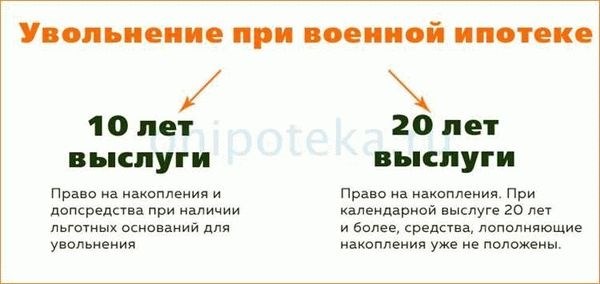 Увольнение при военной ипотеке

10 лет выслуги

Право на накопления и допсредства при наличии льготных оснований для увольнения

20 лет выслуги

Право на накопления. При календарной выслуге 20 лет и более, средства, лополняющие накопления уже не положены.

onipoteka.ru